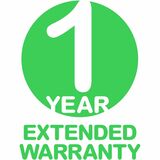 1
YEAR
EXTENDED
WARRANTY